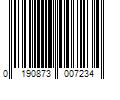 0 190873 007234